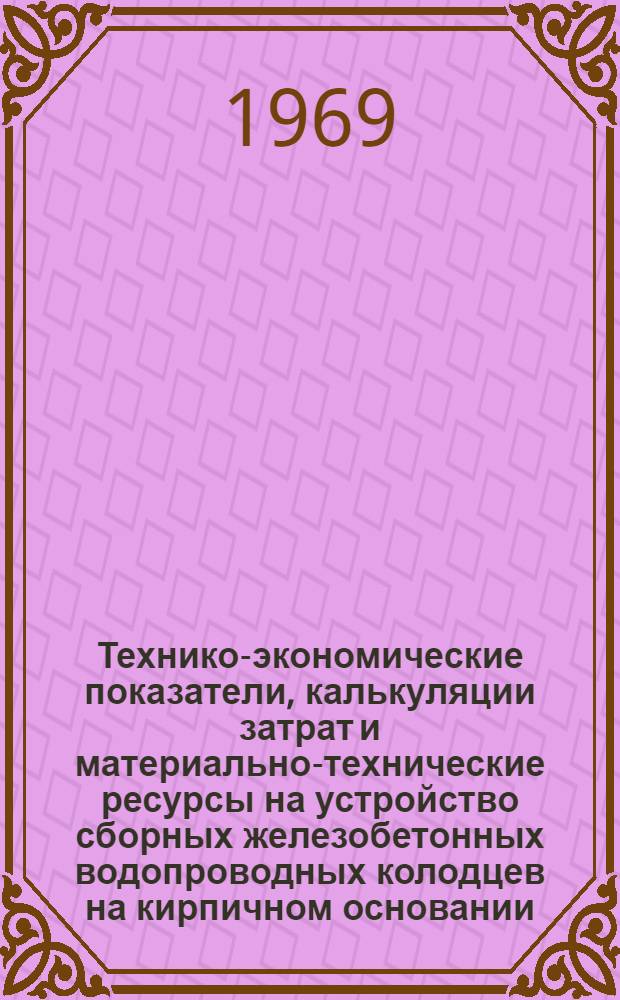 1969

Технико-экономические показатели, калькуляции затрат и материально-технические ресурсы на устройство сборных железобетонных водопроводных колодцев на кирпичном основании